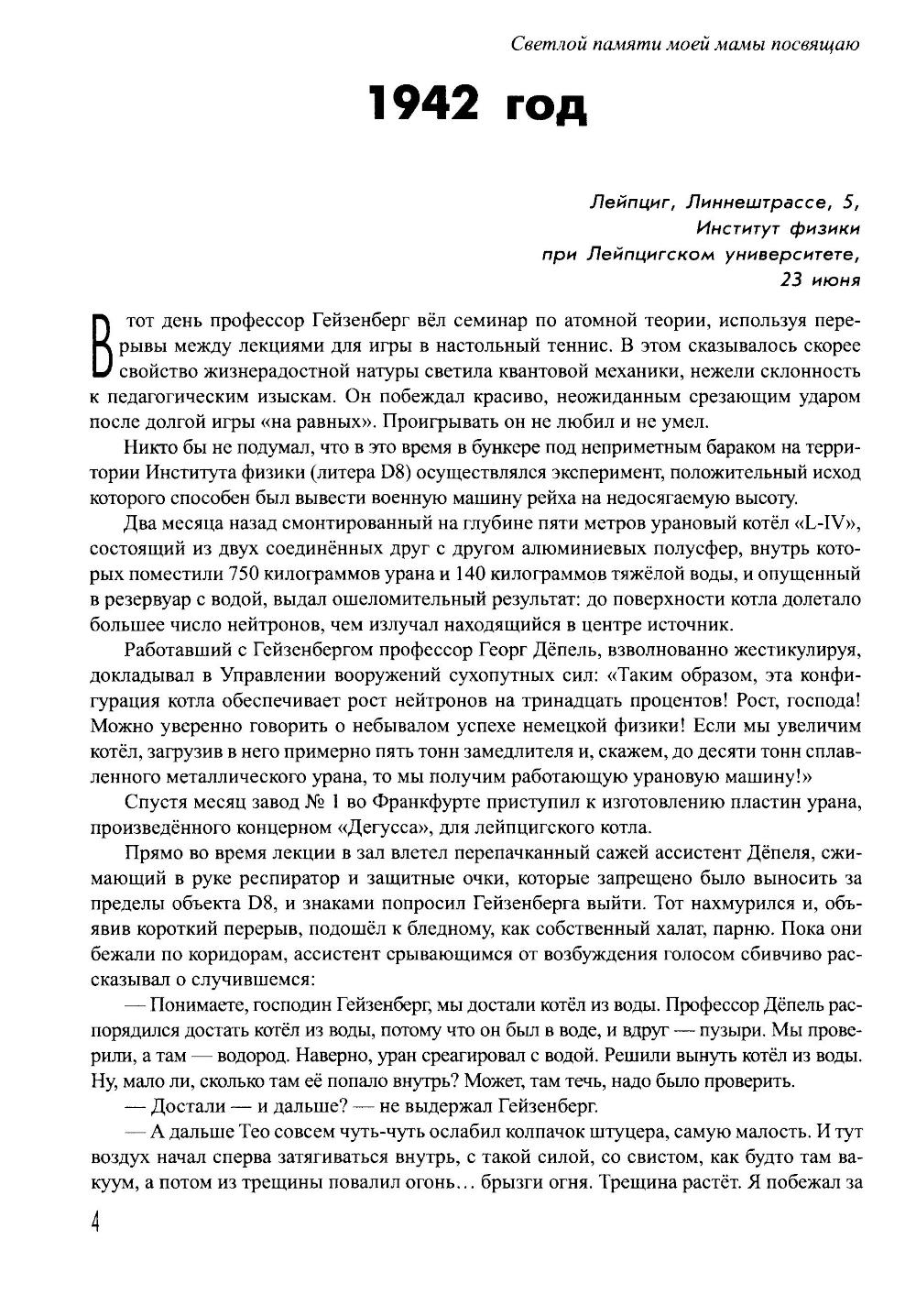 Светлой памяти моей мамы посвящаю

1942 год

Лейпциг, Линнештрассе, 5,
Институт физики
при Лейпцигском университете,
23 июня

В тот день профессор Гейзенберг вёл семинар по атомной теории, используя перерывы между лекциями для игры в настольный теннис. В этом сказывалось скорее свойство жизнерадостной натуры светила квантовой механики, нежели склонность к педагогическим изыскам. Он побеждал красиво, неожиданным срезающим ударом после долгой игры «на равных». Проигрывать он не любил и не умел.

Никто бы не подумал, что в это время в бункере под неприметным бараком на территории Института физики (литера D8) осуществлялся эксперимент, положительный исход которого способен был вывести военную машину рейха на недосягаемую высоту.

Два месяца назад смонтированный на глубине пяти метров урановый котёл «L-IV», состоящий из двух соединённых друг с другом алюминиевых полусфер, внутрь которых поместили 750 килограммов урана и 140 килограммов тяжёлой воды, и опущенный в резервуар с водой, выдал ошеломительный результат: до поверхности котла долетало большее число нейтронов, чем излучал находящийся в центре источник.

Работавший с Гейзенбергом профессор Георг Дёпель, взволнованно жестикулируя, докладывал в Управлении вооружений сухопутных сил: «Таким образом, эта конфигурация котла обеспечивает рост нейтронов на тринадцать процентов! Рост, господа! Можно уверенно говорить о небывалом успехе немецкой физики! Если мы увеличим котёл, загрузив в него примерно пять тонн замедлителя и, скажем, до десяти тонн сплавленного металлического урана, то мы получим работающую урановую машину!»

Спустя месяц завод № 1 во Франкфурте приступил к изготовлению пластин урана, произведённого концерном «Дегусса», для лейпцигского котла.

Прямо во время лекции в зал влетел перепачканный сажей ассистент Дёпеля, сжимающий в руке респиратор и защитные очки, которые запрещено было выносить за пределы объекта D8, и знаками попросил Гейзенберга выйти. Тот нахмурился и, объявив короткий перерыв, подошёл к бледному, как собственный халат, парню. Пока они бежали по коридорам, ассистент срывающимся от возбуждения голосом сбивчиво рассказывал о случившемся:

— Понимаете, господин Гейзенберг, мы достали котёл из воды. Профессор Дёпель распорядился достать котёл из воды, потому что он был в воде, и вдруг — пузыри. Мы проверили, а там — водород. Наверно, уран среагировал с водой. Решили вынуть котёл из воды. Ну, мало ли, сколько там её попало внутрь? Может, там течь, надо было проверить.

— Достали — и дальше? — не выдержал Гейзенберг.

— А дальше Тео совсем чуть-чуть ослабил колпачок штуцера, самую малость. И тут воздух начал сперва затягиваться внутрь, с такой силой, со свистом, как будто там вакуум, а потом из трещины повалил огонь… брызги огня. Трещина растёт. Я побежал за

4